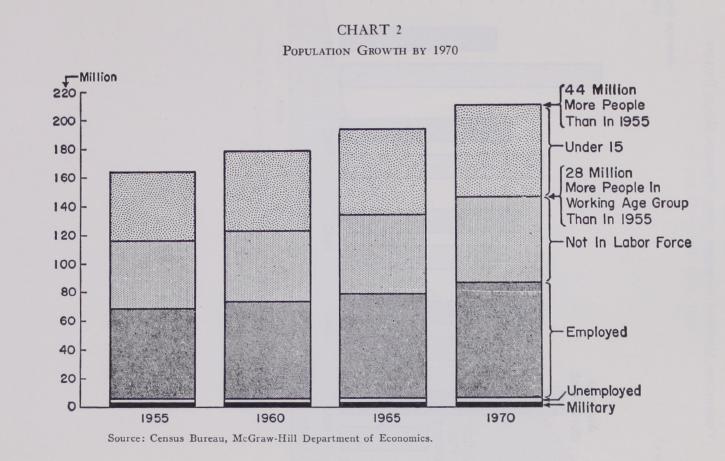 CHART 2
POPULATION GROWTH BY 1970

Million
220
200
180
160
140
120
100
80
60
40
20
0

1955
1960
1965
1970

44 Million More People Than In 1955
Under 15
28 Million More People In Working Age Group Than In 1955
Not In Labor Force
Employed
Unemployed
Military

Source: Census Bureau, McGraw-Hill Department of Economics.